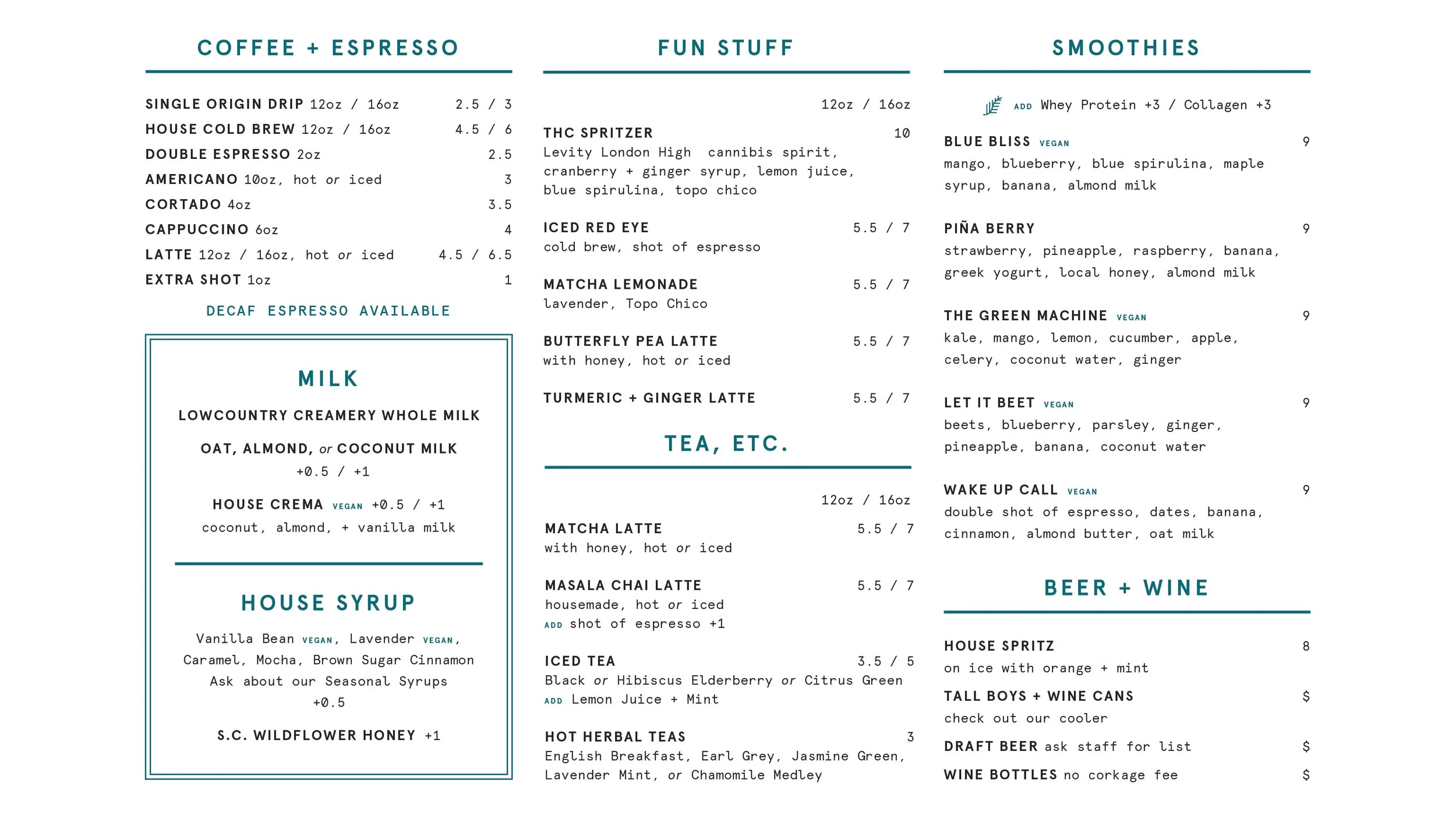 COFFEE + ESPRESSO

SINGLE ORIGIN DRIP 12oz / 16oz 2.5 / 3
HOUSE COLD BREW 12oz / 16oz 4.5 / 6
DOUBLE ESPRESSO 2oz 2.5
AMERICANO 10oz, hot or iced 3
CORTADO 4oz 3.5
CAPPUCCINO 6oz 4
LATTE 12oz / 16oz, hot or iced 4.5 / 6.5
EXTRA SHOT 1oz 1

DECAF ESPRESSO AVAILABLE

MILK

LOWCOUNTRY CREAMERY WHOLE MILK

OAT, ALMOND, or COCONUT MILK
+0.5 / +1

HOUSE CREMA VEGAN +0.5 / +1
coconut, almond, + vanilla milk

HOUSE SYRUP

Vanilla Bean VEGAN, Lavender VEGAN, Caramel, Mocha, Brown Sugar Cinnamon
Ask about our Seasonal Syrups
+0.5

S.C. WILDFLOWER HONEY +1

FUN STUFF

12oz / 16oz

THC SPRITZER 10
Levity London High cannibis spirit, cranberry + ginger syrup, lemon juice, blue spirulina, topo chico

ICED RED EYE 5.5 / 7
cold brew, shot of espresso

MATCHA LEMONADE 5.5 / 7
lavender, Topo Chico

BUTTERFLY PEA LATTE 5.5 / 7
with honey, hot or iced

TURMERIC + GINGER LATTE 5.5 / 7

TEA, ETC.

12oz / 16oz

MATCHA LATTE 5.5 / 7
with honey, hot or iced

MASALA CHAI LATTE 5.5 / 7
housemade, hot or iced
ADD shot of espresso +1

ICED TEA 3.5 / 5
Black or Hibiscus Elderberry or Citrus Green
ADD Lemon Juice + Mint

HOT HERBAL TEAS 3
English Breakfast, Earl Grey, Jasmine Green, Lavender Mint, or Chamomile Medley

SMOOTHIES

ADD Whey Protein +3 / Collagen +3

BLUE BLISS VEGAN 9
mango, blueberry, blue spirulina, maple syrup, banana, almond milk

PIÑA BERRY 9
strawberry, pineapple, raspberry, banana, greek yogurt, local honey, almond milk

THE GREEN MACHINE VEGAN 9
kale, mango, lemon, cucumber, apple, celery, coconut water, ginger

LET IT BEET VEGAN 9
beets, blueberry, parsley, ginger, pineapple, banana, coconut water

WAKE UP CALL VEGAN 9
double shot of espresso, dates, banana, cinnamon, almond butter, oat milk

BEER + WINE

HOUSE SPRITZ 8
on ice with orange + mint

TALL BOYS + WINE CANS $
check out our cooler

DRAFT BEER ask staff for list $

WINE BOTTLES no corkage fee $